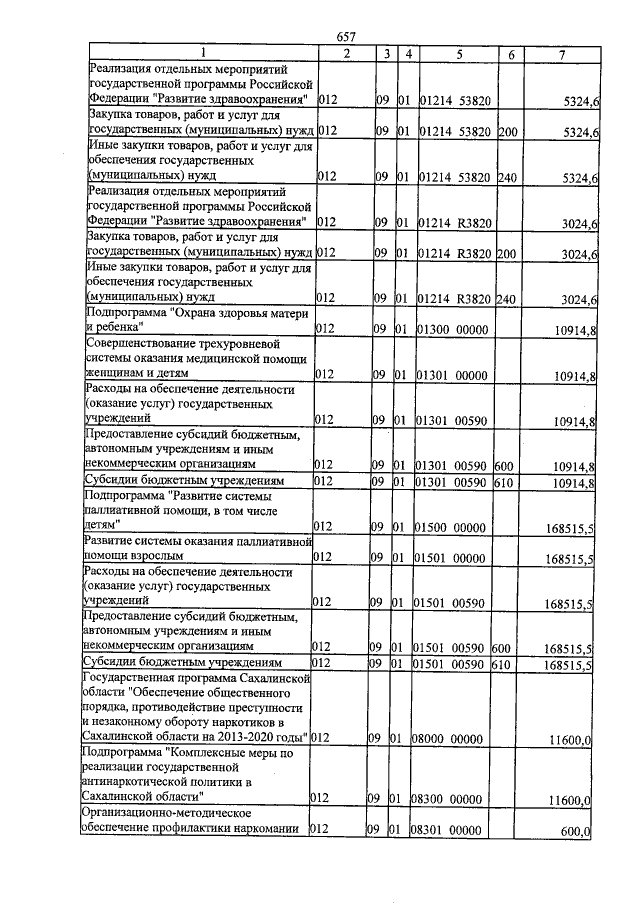 657

| 1 | 2 | 3 | 4 | 5 | 6 | 7 |
|---|---|---|---|---|---|---|
| Реализация отдельных мероприятий государственной программы Российской Федерации "Развитие здравоохранения" | 012 | 09 | 01 | 01214 53820 | | 5324,6 |
| Закупка товаров, работ и услуг для государственных (муниципальных) нужд | 012 | 09 | 01 | 01214 53820 | 200 | 5324,6 |
| Иные закупки товаров, работ и услуг для обеспечения государственных (муниципальных) нужд | 012 | 09 | 01 | 01214 53820 | 240 | 5324,6 |
| Реализация отдельных мероприятий государственной программы Российской Федерации "Развитие здравоохранения" | 012 | 09 | 01 | 01214 R3820 | | 3024,6 |
| Закупка товаров, работ и услуг для государственных (муниципальных) нужд | 012 | 09 | 01 | 01214 R3820 | 200 | 3024,6 |
| Иные закупки товаров, работ и услуг для обеспечения государственных (муниципальных) нужд | 012 | 09 | 01 | 01214 R3820 | 240 | 3024,6 |
| Подпрограмма "Охрана здоровья матери и ребенка" | 012 | 09 | 01 | 01300 00000 | | 10914,8 |
| Совершенствование трехуровневой системы оказания медицинской помощи женщинам и детям | 012 | 09 | 01 | 01301 00000 | | 10914,8 |
| Расходы на обеспечение деятельности (оказание услуг) государственных учреждений | 012 | 09 | 01 | 01301 00590 | | 10914,8 |
| Предоставление субсидий бюджетным, автономным учреждениям и иным некоммерческим организациям | 012 | 09 | 01 | 01301 00590 | 600 | 10914,8 |
| Субсидии бюджетным учреждениям | 012 | 09 | 01 | 01301 00590 | 610 | 10914,8 |
| Подпрограмма "Развитие системы паллиативной помощи, в том числе детям" | 012 | 09 | 01 | 01500 00000 | | 168515,5 |
| Развитие системы оказания паллиативной помощи взрослым | 012 | 09 | 01 | 01501 00000 | | 168515,5 |
| Расходы на обеспечение деятельности (оказание услуг) государственных учреждений | 012 | 09 | 01 | 01501 00590 | | 168515,5 |
| Предоставление субсидий бюджетным, автономным учреждениям и иным некоммерческим организациям | 012 | 09 | 01 | 01501 00590 | 600 | 168515,5 |
| Субсидии бюджетным учреждениям | 012 | 09 | 01 | 01501 00590 | 610 | 168515,5 |
| Государственная программа Сахалинской области "Обеспечение общественного порядка, противодействие преступности и незаконному обороту наркотиков в Сахалинской области на 2013-2020 годы" | 012 | 09 | 01 | 08000 00000 | | 11600,0 |
| Подпрограмма "Комплексные меры по реализации государственной антинаркотической политики в Сахалинской области" | 012 | 09 | 01 | 08300 00000 | | 11600,0 |
| Организационно-методическое обеспечение профилактики наркомании | 012 | 09 | 01 | 08301 00000 | | 600,0 |